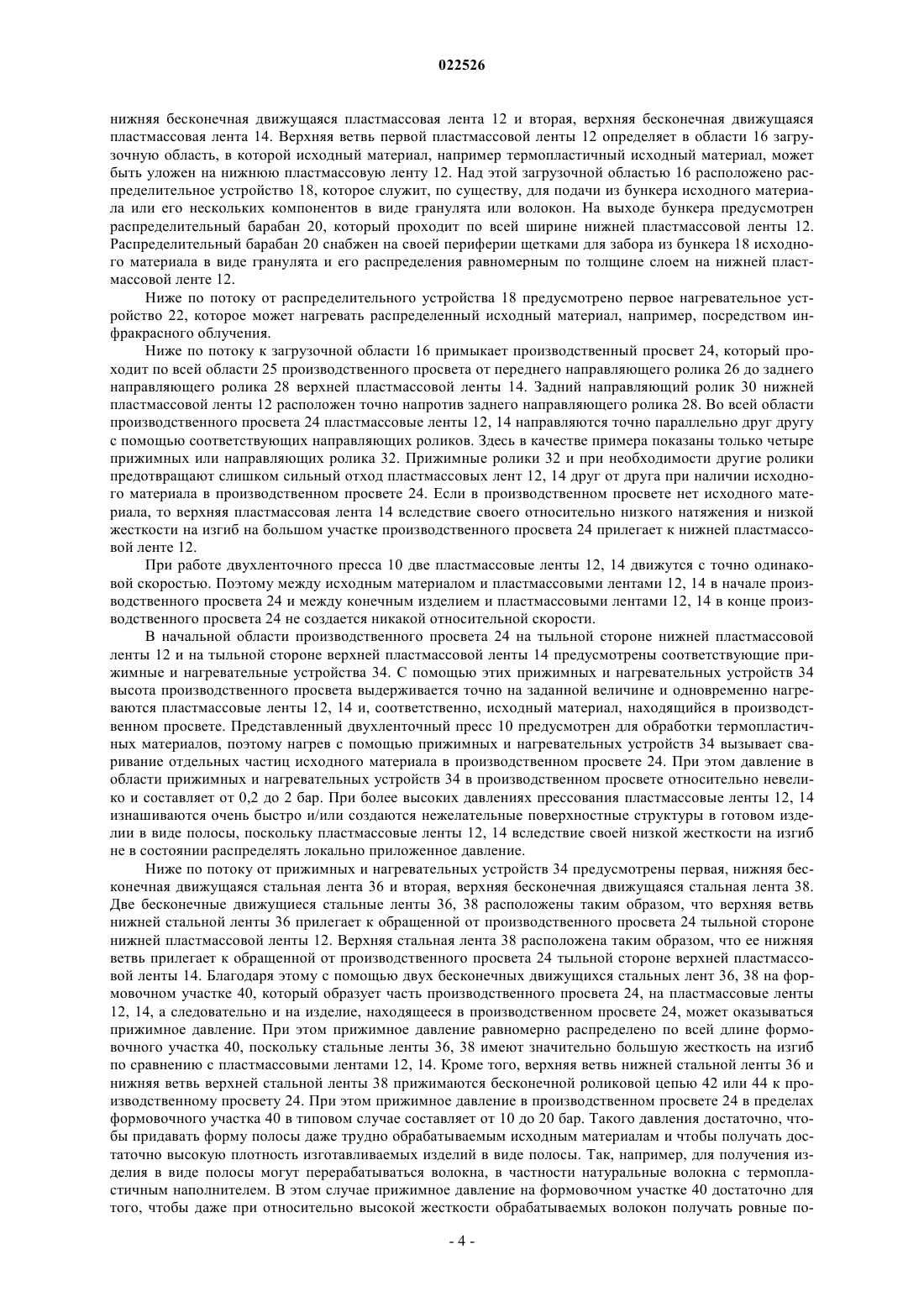 022526

нижняя бесконечная движущаяся пластмассовая лента 12 и вторая, верхняя бесконечная движущаяся пластмассовая лента 14. Верхняя ветвь первой пластмассовой ленты 12 определяет в области 16 загрузочную область, в которой исходный материал, например термопластичный исходный материал, может быть уложен на нижнюю пластмассовую ленту 12. Над этой загрузочной областью 16 расположено распределительное устройство 18, которое служит, по существу, для подачи из бункера исходного материала или его нескольких компонентов в виде гранулята или волокон. На выходе бункера предусмотрен распределительный барабан 20, который проходит по всей ширине нижней пластмассовой ленты 12. Распределительный барабан 20 снабжен на своей периферии щетками для забора из бункера 18 исходного материала в виде гранулята и его распределения равномерным по толщине слоем на нижней пластмассовой ленте 12.

Ниже по потоку от распределительного устройства 18 предусмотрено первое нагревательное устройство 22, которое может нагревать распределенный исходный материал, например, посредством инфракрасного облучения.

Ниже по потоку к загрузочной области 16 примыкает производственный просвет 24, который проходит по всей области 25 производственного просвета от переднего направляющего ролика 26 до заднего направляющего ролика 28 верхней пластмассовой ленты 14. Задний направляющий ролик 30 нижней пластмассовой ленты 12 расположен точно напротив заднего направляющего ролика 28. Во всей области производственного просвета 24 пластмассовые ленты 12, 14 направляются точно параллельно друг другу с помощью соответствующих направляющих роликов. Здесь в качестве примера показаны только четыре прижимных или направляющих ролика 32. Прижимные ролики 32 и при необходимости другие ролики предотвращают слишком сильный отход пластмассовых лент 12, 14 друг от друга при наличии исходного материала в производственном просвете 24. Если в производственном просвете нет исходного материала, то верхняя пластмассовая лента 14 вследствие своего относительно низкого натяжения и низкой жесткости на изгиб на большом участке производственного просвета 24 прилегает к нижней пластмассовой ленте 12.

При работе двухленточного пресса 10 две пластмассовые ленты 12, 14 движутся с точно одинаковой скоростью. Поэтому между исходным материалом и пластмассовыми лентами 12, 14 в начале производственного просвета 24 и между конечным изделием и пластмассовыми лентами 12, 14 в конце производственного просвета 24 не создается никакой относительной скорости.

В начальной области производственного просвета 24 на тыльной стороне нижней пластмассовой ленты 12 и на тыльной стороне верхней пластмассовой ленты 14 предусмотрены соответствующие прижимные и нагревательные устройства 34. С помощью этих прижимных и нагревательных устройств 34 высота производственного просвета выдерживается точно на заданной величине и одновременно нагреваются пластмассовые ленты 12, 14 и, соответственно, исходный материал, находящийся в производственном просвете. Представленный двухленточный пресс 10 предусмотрен для обработки термопластичных материалов, поэтому нагрев с помощью прижимных и нагревательных устройств 34 вызывает сваривание отдельных частиц исходного материала в производственном просвете 24. При этом давление в области прижимных и нагревательных устройств 34 в производственном просвете относительно невелико и составляет от 0,2 до 2 бар. При более высоких давлениях прессования пластмассовые ленты 12, 14 изнашиваются очень быстро и/или создаются нежелательные поверхностные структуры в готовом изделии в виде полосы, поскольку пластмассовые ленты 12, 14 вследствие своей низкой жесткости на изгиб не в состоянии распределять локально приложенное давление.

Ниже по потоку от прижимных и нагревательных устройств 34 предусмотрены первая, нижняя бесконечная движущаяся стальная лента 36 и вторая, верхняя бесконечная движущаяся стальная лента 38. Две бесконечные движущиеся стальные ленты 36, 38 расположены таким образом, что верхняя ветвь нижней стальной ленты 36 прилегает к обращенной от производственного просвета 24 тыльной стороне нижней пластмассовой ленты 12. Верхняя стальная лента 38 расположена таким образом, что ее нижняя ветвь прилегает к обращенной от производственного просвета 24 тыльной стороне верхней пластмассовой ленты 14. Благодаря этому с помощью двух бесконечных движущихся стальных лент 36, 38 на формовочном участке 40, который образует часть производственного просвета 24, на пластмассовые ленты 12, 14, а следовательно и на изделие, находящееся в производственном просвете 24, может оказываться прижимное давление. При этом прижимное давление равномерно распределено по всей длине формовочного участка 40, поскольку стальные ленты 36, 38 имеют значительно большую жесткость на изгиб по сравнению с пластмассовыми лентами 12, 14. Кроме того, верхняя ветвь нижней стальной ленты 36 и нижняя ветвь верхней стальной ленты 38 прижимаются бесконечной роликовой цепью 42 или 44 к производственному просвету 24. При этом прижимное давление в производственном просвете 24 в пределах формовочного участка 40 в типовом случае составляет от 10 до 20 бар. Такого давления достаточно, чтобы придавать форму полосы даже трудно обрабатываемым исходным материалам и чтобы получать достаточно высокую плотность изготавливаемых изделий в виде полосы. Так, например, для получения изделия в виде полосы могут перерабатываться волокна, в частности натуральные волокна с термопластичным наполнителем. В этом случае прижимное давление на формовочном участке 40 достаточно для того, чтобы даже при относительно высокой жесткости обрабатываемых волокон получать ровные по-

- 4 -